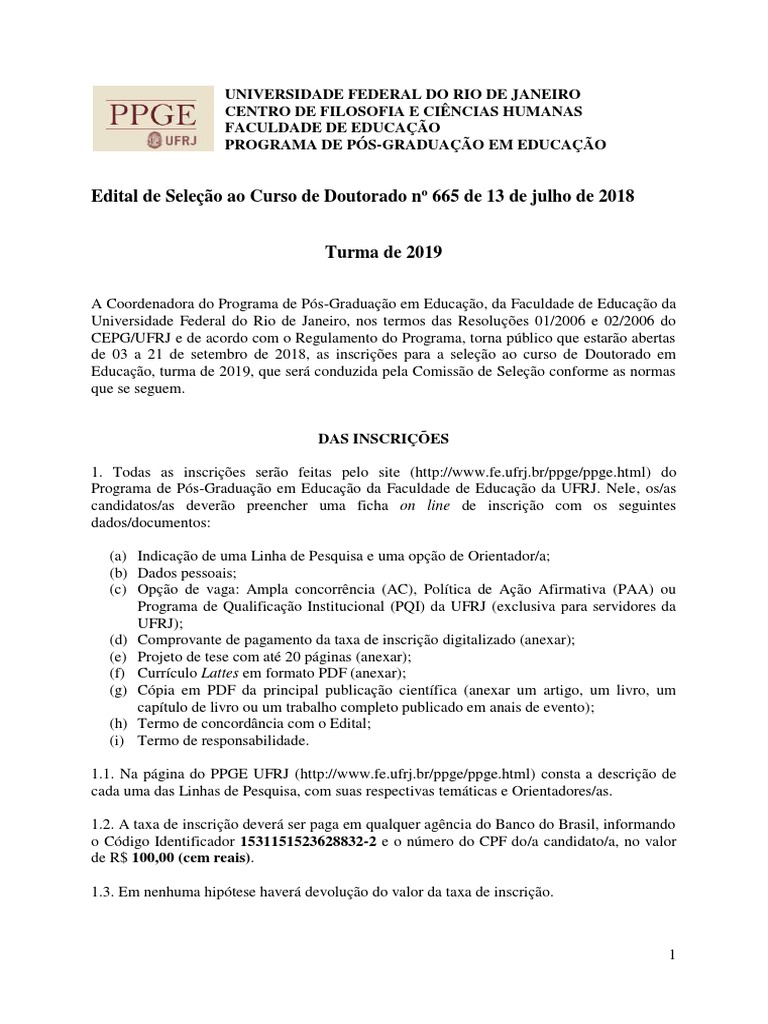 PPGE
UFRJ

UNIVERSIDADE FEDERAL DO RIO DE JANEIRO
CENTRO DE FILOSOFIA E CIÊNCIAS HUMANAS
FACULDADE DE EDUCAÇÃO
PROGRAMA DE PÓS-GRADUAÇÃO EM EDUCAÇÃO

Edital de Seleção ao Curso de Doutorado nº 665 de 13 de julho de 2018

Turma de 2019

A Coordenadora do Programa de Pós-Graduação em Educação, da Faculdade de Educação da Universidade Federal do Rio de Janeiro, nos termos das Resoluções 01/2006 e 02/2006 do CEPG/UFRJ e de acordo com o Regulamento do Programa, torna público que estarão abertas de 03 a 21 de setembro de 2018, as inscrições para a seleção ao curso de Doutorado em Educação, turma de 2019, que será conduzida pela Comissão de Seleção conforme as normas que se seguem.

DAS INSCRIÇÕES

1. Todas as inscrições serão feitas pelo site (http://www.fe.ufrj.br/ppge/ppge.html) do Programa de Pós-Graduação em Educação da Faculdade de Educação da UFRJ. Nele, os/as candidatos/as deverão preencher uma ficha on line de inscrição com os seguintes dados/documentos:

(a) Indicação de uma Linha de Pesquisa e uma opção de Orientador/a;
(b) Dados pessoais;
(c) Opção de vaga: Ampla concorrência (AC), Política de Ação Afirmativa (PAA) ou Programa de Qualificação Institucional (PQI) da UFRJ (exclusiva para servidores da UFRJ);
(d) Comprovante de pagamento da taxa de inscrição digitalizado (anexar);
(e) Projeto de tese com até 20 páginas (anexar);
(f) Currículo Lattes em formato PDF (anexar);
(g) Cópia em PDF da principal publicação científica (anexar um artigo, um livro, um capítulo de livro ou um trabalho completo publicado em anais de evento);
(h) Termo de concordância com o Edital;
(i) Termo de responsabilidade.

1.1. Na página do PPGE UFRJ (http://www.fe.ufrj.br/ppge/ppge.html) consta a descrição de cada uma das Linhas de Pesquisa, com suas respectivas temáticas e Orientadores/as.

1.2. A taxa de inscrição deverá ser paga em qualquer agência do Banco do Brasil, informando o Código Identificador 1531151523628832-2 e o número do CPF do/a candidato/a, no valor de R$ 100,00 (cem reais).

1.3. Em nenhuma hipótese haverá devolução do valor da taxa de inscrição.

1